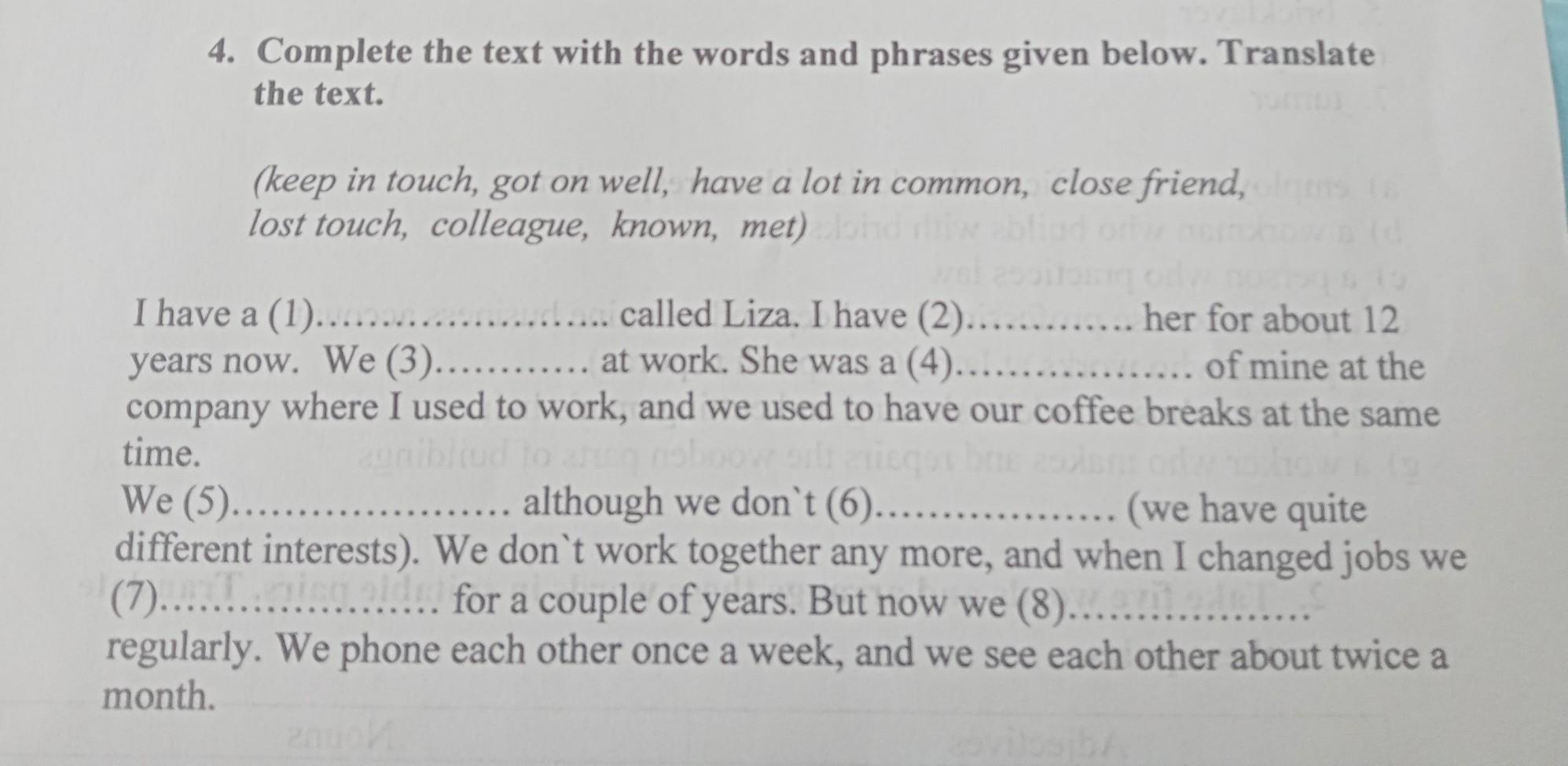 4. Complete the text with the words and phrases given below. Translate the text.

(keep in touch, got on well, have a lot in common, close friend, lost touch, colleague, known, met)

I have a (1)____ called Liza. I have (2)____ her for about 12 years now. We (3)____ at work. She was a (4)____ of mine at the company where I used to work, and we used to have our coffee breaks at the same time.
We (5)____ although we don`t (6)____ (we have quite different interests). We don`t work together any more, and when I changed jobs we (7)____ for a couple of years. But now we (8)____ regularly. We phone each other once a week, and we see each other about twice a month.